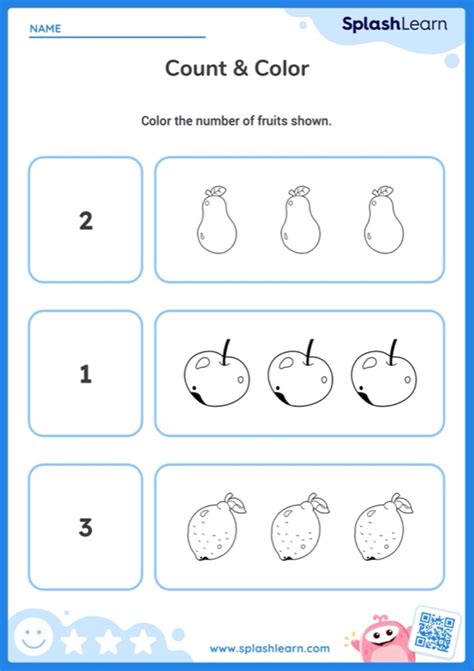 NAME

SplashLearn

Count & Color

Color the number of fruits shown.

2

1

3

www.splashlearn.com